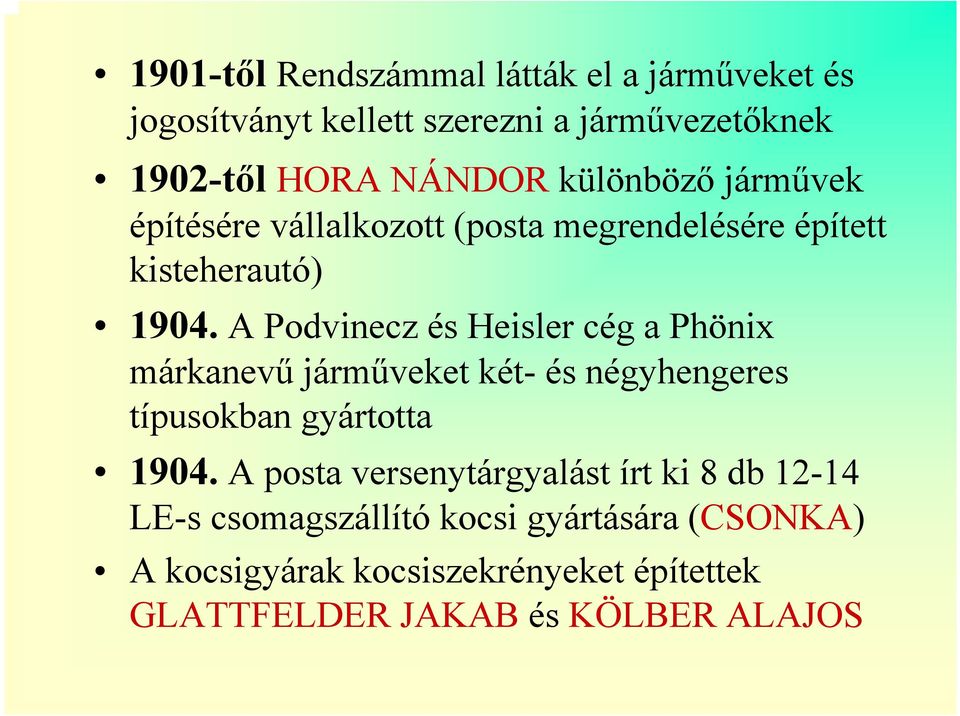 • 1901-től Rendszámmal látták el a járműveket és jogosítványt kellett szerezni a járművezetőknek

• 1902-től HORA NÁNDOR különböző járművek építésére vállalkozott (posta megrendelésére épített kisteherautó)

• 1904. A Podvinecz és Heisler cég a Phönix márkanevű járműveket két- és négyhengeres típusokban gyártotta

• 1904. A posta versenytárgyalást írt ki 8 db 12-14 LE-s csomagszállító kocsi gyártására (CSONKA)

• A kocsigyárak kocsiszekrényeket építettek GLATTFELDER JAKAB és KÖLBER ALAJOS